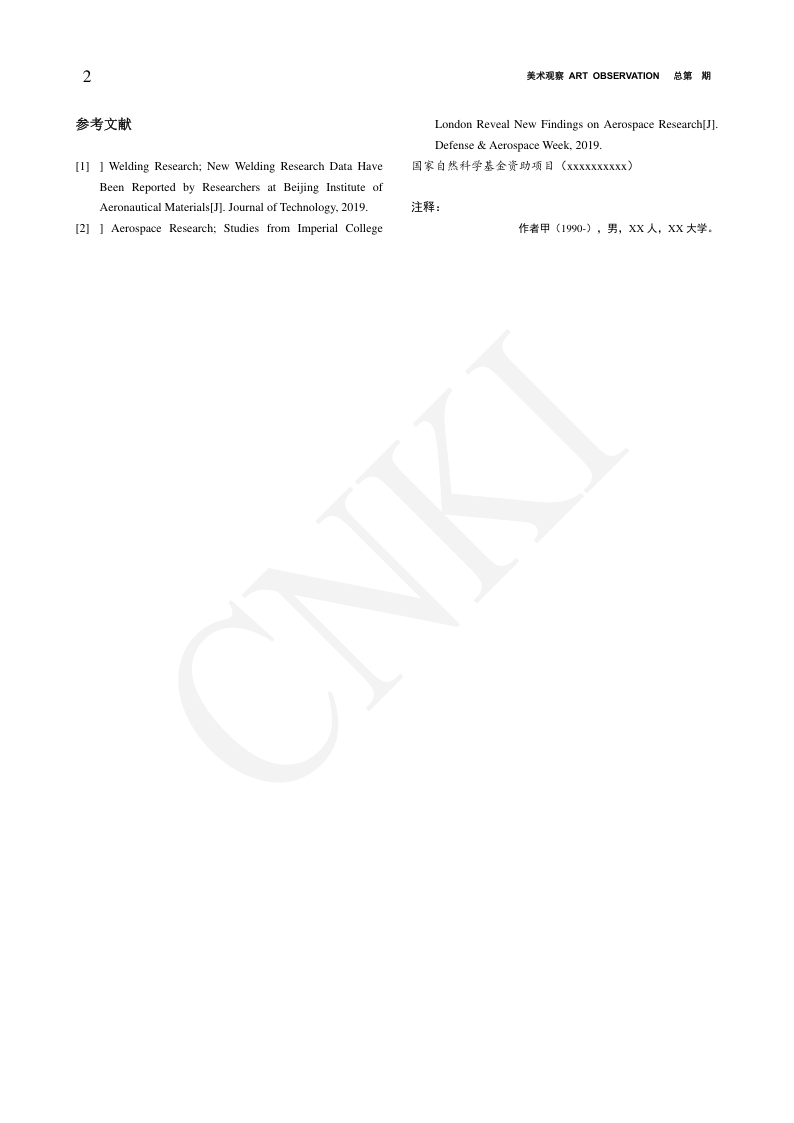 2

美术观察 ART OBSERVATION 总第 期

参考文献

[1] ] Welding Research; New Welding Research Data Have Been Reported by Researchers at Beijing Institute of Aeronautical Materials[J]. Journal of Technology, 2019.

[2] ] Aerospace Research; Studies from Imperial College London Reveal New Findings on Aerospace Research[J]. Defense & Aerospace Week, 2019.

国家自然科学基金资助项目（xxxxxxxxxx）

注释：

作者甲（1990-），男，XX人，XX大学。

CNKI